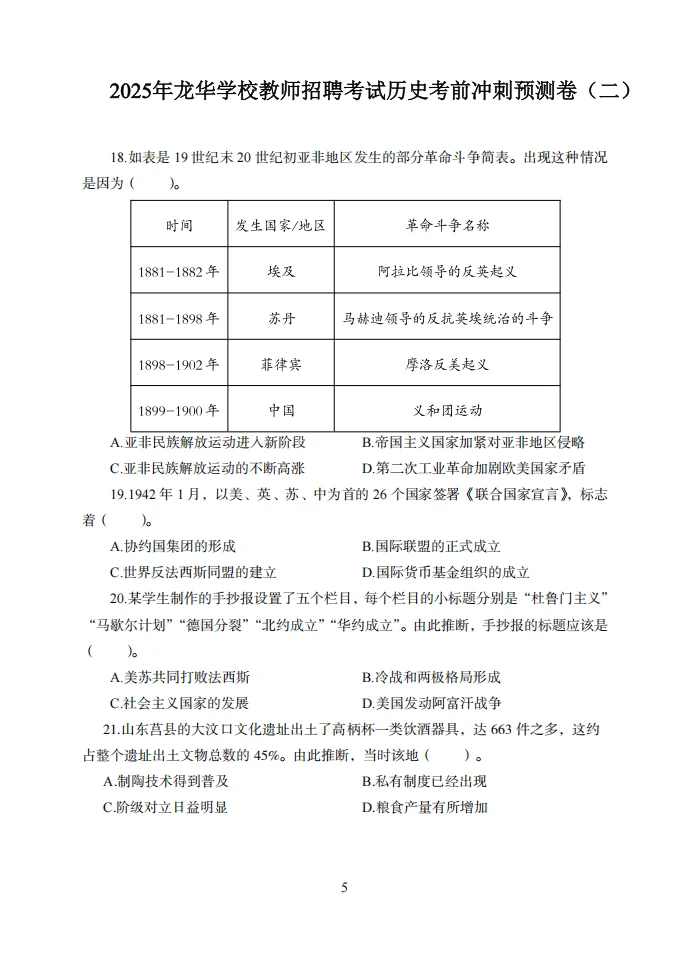 2025年龙华学校教师招聘考试历史考前冲刺预测卷（二）

18.如表是 19 世纪末 20 世纪初亚非地区发生的部分革命斗争简表。出现这种情况是因为（　　）。

| 时间 | 发生国家/地区 | 革命斗争名称 |
|---|---|---|
| 1881-1882 年 | 埃及 | 阿拉比领导的反英起义 |
| 1881-1898 年 | 苏丹 | 马赫迪领导的反抗英埃统治的斗争 |
| 1898-1902 年 | 菲律宾 | 摩洛反美起义 |
| 1899-1900 年 | 中国 | 义和团运动 |

A.亚非民族解放运动进入新阶段
B.帝国主义国家加紧对亚非地区侵略
C.亚非民族解放运动的不断高涨
D.第二次工业革命加剧欧美国家矛盾

19.1942 年 1 月，以美、英、苏、中为首的 26 个国家签署《联合国家宣言》，标志着（　　）。
A.协约国集团的形成
B.国际联盟的正式成立
C.世界反法西斯同盟的建立
D.国际货币基金组织的成立

20.某学生制作的手抄报设置了五个栏目，每个栏目的小标题分别是“杜鲁门主义”“马歇尔计划”“德国分裂”“北约成立”“华约成立”。由此推断，手抄报的标题应该是（　　）。
A.美苏共同打败法西斯
B.冷战和两极格局形成
C.社会主义国家的发展
D.美国发动阿富汗战争

21.山东莒县的大汶口文化遗址出土了高柄杯一类饮酒器具，达 663 件之多，这约占整个遗址出土文物总数的 45%。由此推断，当时该地（　　）。
A.制陶技术得到普及
B.私有制度已经出现
C.阶级对立日益明显
D.粮食产量有所增加

5